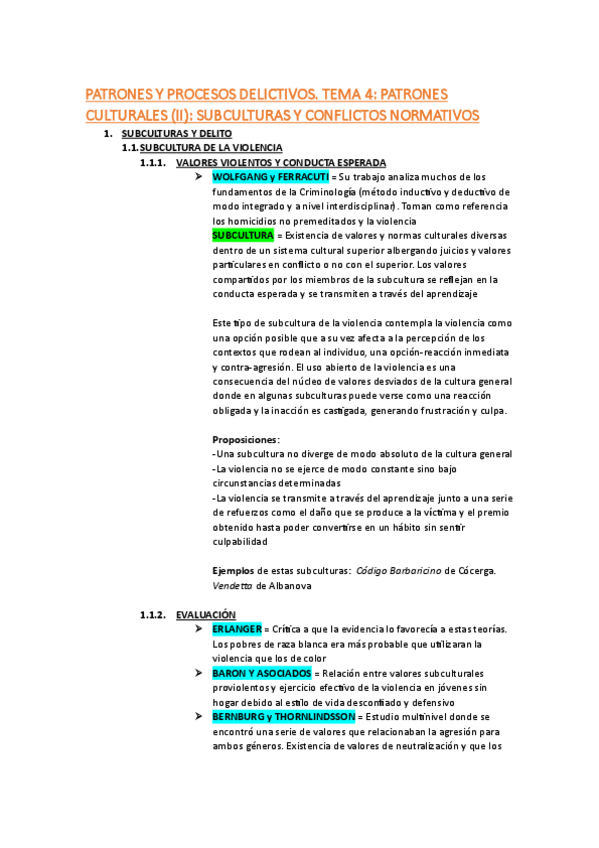 PATRONES Y PROCESOS DELICTIVOS. TEMA 4: PATRONES CULTURALES (II): SUBCULTURAS Y CONFLICTOS NORMATIVOS

1. SUBCULTURAS Y DELITO
1.1. SUBCULTURA DE LA VIOLENCIA
1.1.1. VALORES VIOLENTOS Y CONDUCTA ESPERADA

➤ WOLFGANG y FERRACUTI = Su trabajo analiza muchos de los fundamentos de la Criminología (método inductivo y deductivo de modo integrado y a nivel interdisciplinar). Toman como referencia los homicidios no premeditados y la violencia
SUBCULTURA = Existencia de valores y normas culturales diversas dentro de un sistema cultural superior albergando juicios y valores particulares en conflicto o no con el superior. Los valores compartidos por los miembros de la subcultura se reflejan en la conducta esperada y se transmiten a través del aprendizaje

Este tipo de subcultura de la violencia contempla la violencia como una opción posible que a su vez afecta a la percepción de los contextos que rodean al individuo, una opción-reacción inmediata y contra-agresión. El uso abierto de la violencia es una consecuencia del núcleo de valores desviados de la cultura general donde en algunas subculturas puede verse como una reacción obligada y la inacción es castigada, generando frustración y culpa.

Proposiciones:
-Una subcultura no diverge de modo absoluto de la cultura general
-La violencia no se ejerce de modo constante sino bajo circunstancias determinadas
-La violencia se transmite a través del aprendizaje junto a una serie de refuerzos como el daño que se produce a la víctima y el premio obtenido hasta poder convertirse en un hábito sin sentir culpabilidad

Ejemplos de estas subculturas: Código Barbaricino de Cócerga. Vendetta de Albanova

1.1.2. EVALUACIÓN
➤ ERLANGER = Crítica a que la evidencia lo favorecía a estas teorías. Los pobres de raza blanca era más probable que utilizaran la violencia que los de color
➤ BARON Y ASOCIADOS = Relación entre valores subculturales proviolentos y ejercicio efectivo de la violencia en jóvenes sin hogar debido al estilo de vida desconfiado y defensivo
➤ BERNBURG y THORNLINDSSON = Estudio multinivel donde se encontró una serie de valores que relacionaban la agresión para ambos géneros. Existencia de valores de neutralización y que los